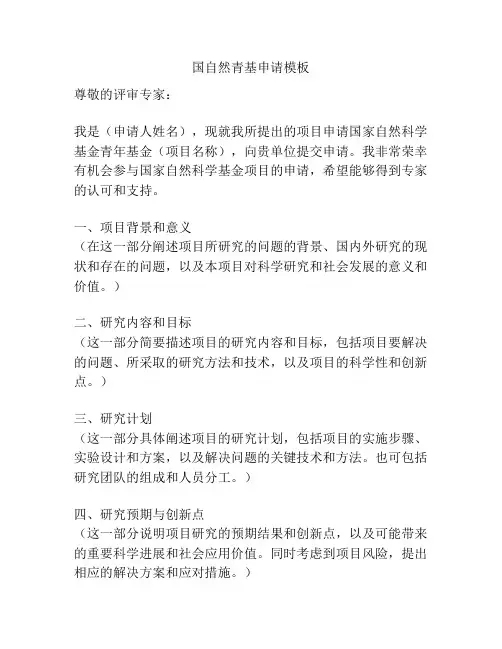 国自然青基申请模板

尊敬的评审专家：

我是（申请人姓名），现就我所提出的项目申请国家自然科学基金青年基金（项目名称），向贵单位提交申请。我非常荣幸有机会参与国家自然科学基金项目的申请，希望能够得到专家的认可和支持。

一、项目背景和意义
（在这一部分阐述项目所研究的问题的背景、国内外研究的现状和存在的问题，以及本项目对科学研究和社会发展的意义和价值。）

二、研究内容和目标
（这一部分简要描述项目的研究内容和目标，包括项目要解决的问题、所采取的研究方法和技术，以及项目的科学性和创新点。）

三、研究计划
（这一部分具体阐述项目的研究计划，包括项目的实施步骤、实验设计和方案，以及解决问题的关键技术和方法。也可包括研究团队的组成和人员分工。）

四、研究预期与创新点
（这一部分说明项目研究的预期结果和创新点，以及可能带来的重要科学进展和社会应用价值。同时考虑到项目风险，提出相应的解决方案和应对措施。）